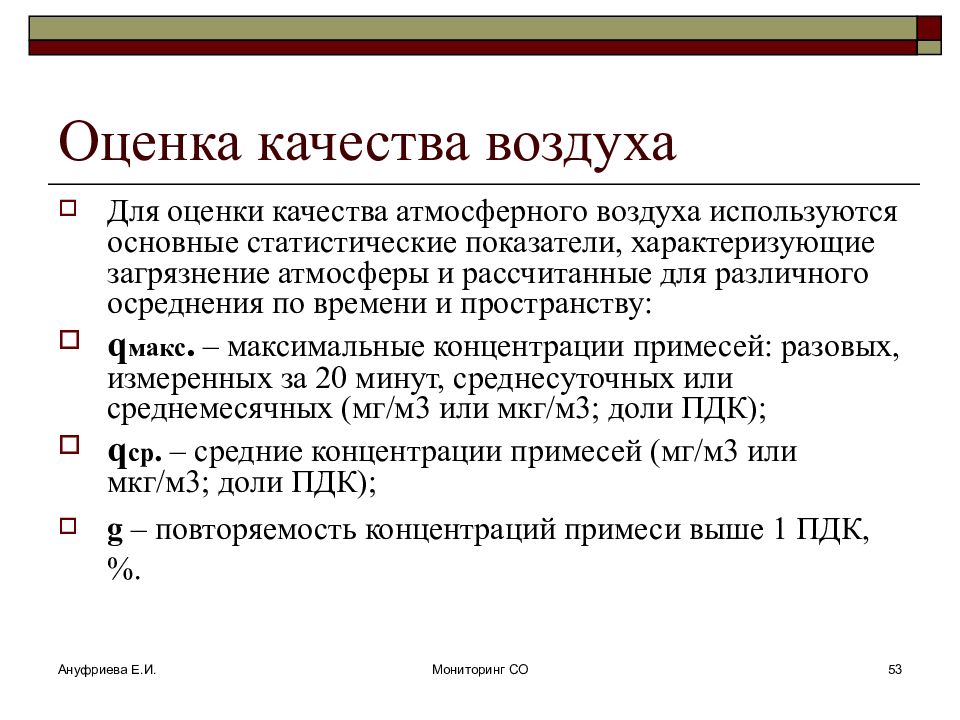 Оценка качества воздуха

Для оценки качества атмосферного воздуха используются основные статистические показатели, характеризующие загрязнение атмосферы и рассчитанные для различного осреднения по времени и пространству:

$q_{макс.}$ – максимальные концентрации примесей: разовых, измеренных за 20 минут, среднесуточных или среднемесячных (мг/м3 или мкг/м3; доли ПДК);

$q_{ср.}$ – средние концентрации примесей (мг/м3 или мкг/м3; доли ПДК);

g – повторяемость концентраций примеси выше 1 ПДК, %.

Ануфриева Е.И.

Мониторинг СО

53